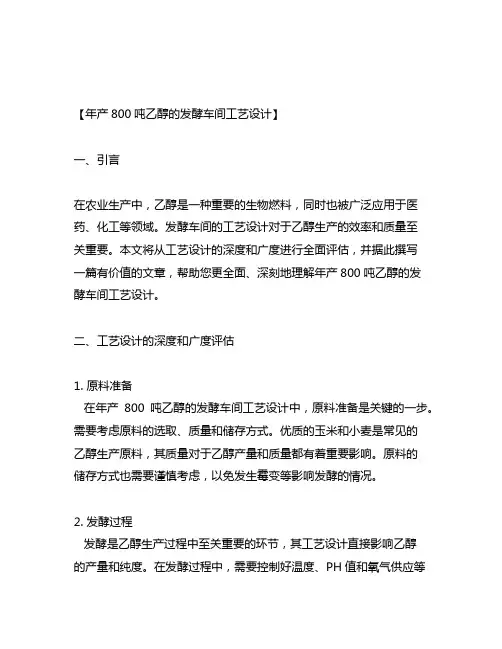 【年产 800 吨乙醇的发酵车间工艺设计】

一、引言

在农业生产中，乙醇是一种重要的生物燃料，同时也被广泛应用于医药、化工等领域。发酵车间的工艺设计对于乙醇生产的效率和质量至关重要。本文将从工艺设计的深度和广度进行全面评估，并据此撰写一篇有价值的文章，帮助您更全面、深刻地理解年产 800 吨乙醇的发酵车间工艺设计。

二、工艺设计的深度和广度评估

1. 原料准备
在年产 800 吨乙醇的发酵车间工艺设计中，原料准备是关键的一步。需要考虑原料的选取、质量和储存方式。优质的玉米和小麦是常见的乙醇生产原料，其质量对于乙醇产量和质量都有着重要影响。原料的储存方式也需要谨慎考虑，以免发生霉变等影响发酵的情况。

2. 发酵过程
发酵是乙醇生产过程中至关重要的环节，其工艺设计直接影响乙醇的产量和纯度。在发酵过程中，需要控制好温度、PH 值和氧气供应等